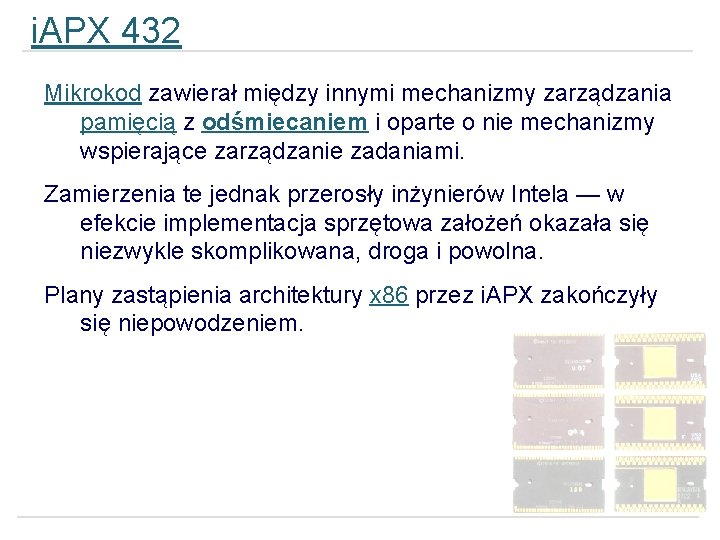 iAPX 432

Mikrokod zawierał między innymi mechanizmy zarządzania pamięcią z odśmiecaniem i oparte o nie mechanizmy wspierające zarządzanie zadaniami.

Zamierzenia te jednak przerosły inżynierów Intela — w efekcie implementacja sprzętowa założeń okazała się niezwykle skomplikowana, droga i powolna.

Plany zastąpienia architektury x86 przez iAPX zakończyły się niepowodzeniem.